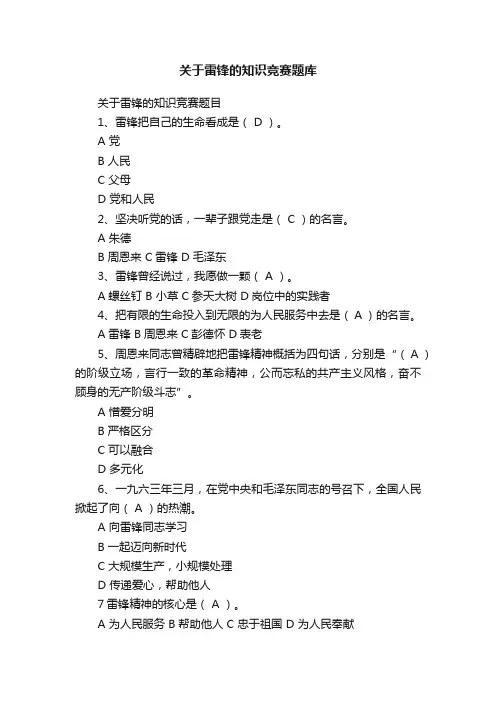 关于雷锋的知识竞赛题库

关于雷锋的知识竞赛题目

1、雷锋把自己的生命看成是（ D ）。

A 党

B 人民

C 父母

D 党和人民

2、坚决听党的话，一辈子跟党走是（ C ）的名言。

A 朱德

B 周恩来 C 雷锋 D 毛泽东

3、雷锋曾经说过，我愿做一颗（ A ）。

A 螺丝钉 B 小草 C 参天大树 D 岗位中的实践者

4、把有限的生命投入到无限的为人民服务中去是（ A ）的名言。

A 雷锋 B 周恩来 C 彭德怀 D 袁老

5、周恩来同志曾精辟地把雷锋精神概括为四句话，分别是“（ A ）的阶级立场，言行一致的革命精神，公而忘私的共产主义风格，奋不顾身的无产阶级斗志”。

A 憎爱分明

B 严格区分

C 可以融合

D 多元化

6、一九六三年三月，在党中央和毛泽东同志的号召下，全国人民掀起了向（ A ）的热潮。

A 向雷锋同志学习

B 一起迈向新时代

C 大规模生产，小规模处理

D 传递爱心，帮助他人

7 雷锋精神的核心是（ A ）。

A 为人民服务 B 帮助他人 C 忠于祖国 D 为人民奉献